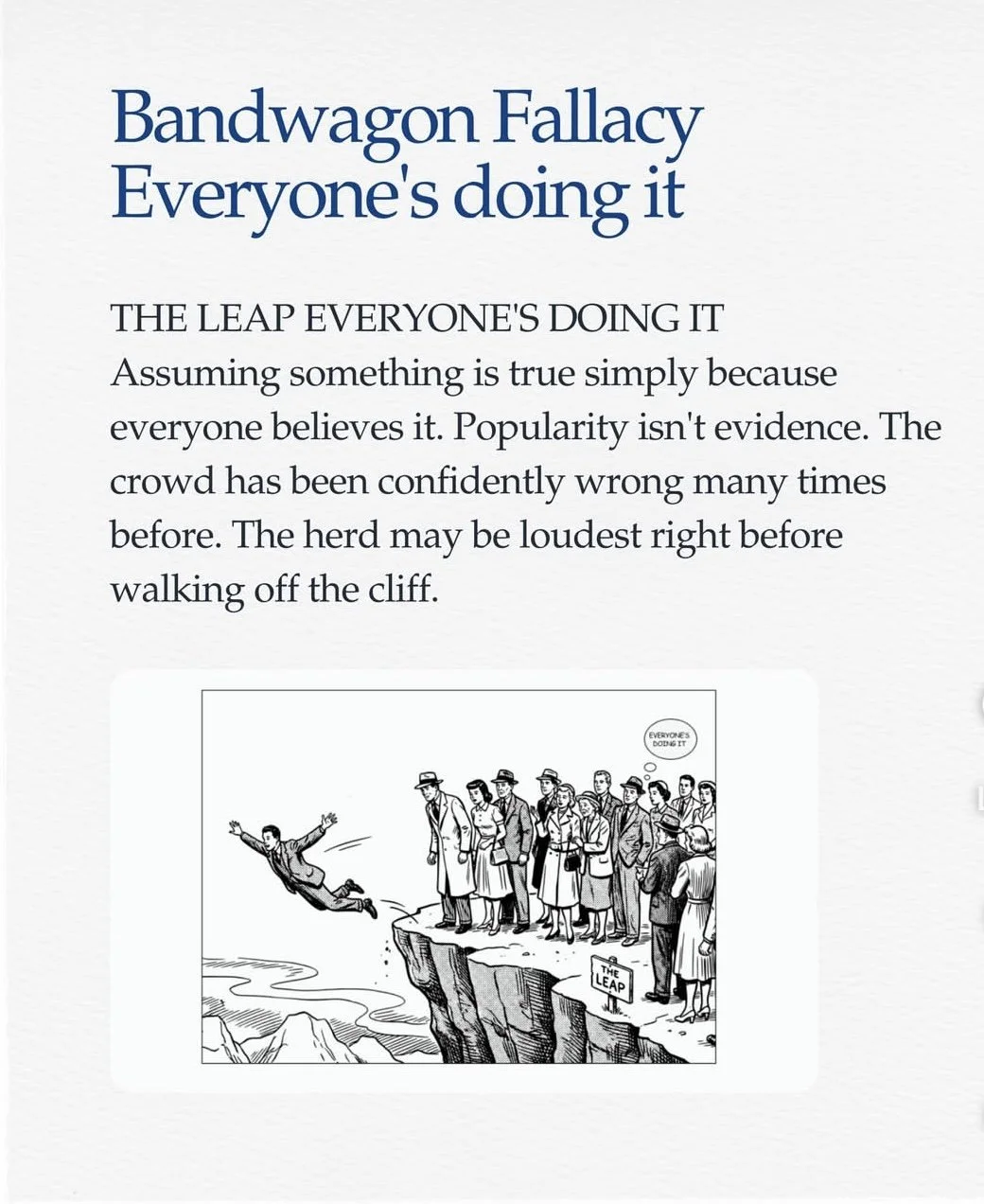 Bandwagon Fallacy
Everyone's doing it

THE LEAP EVERYONE'S DOING IT
Assuming something is true simply because everyone believes it. Popularity isn't evidence. The crowd has been confidently wrong many times before. The herd may be loudest right before walking off the cliff.

EVERYONE'S DOING IT

THE LEAP